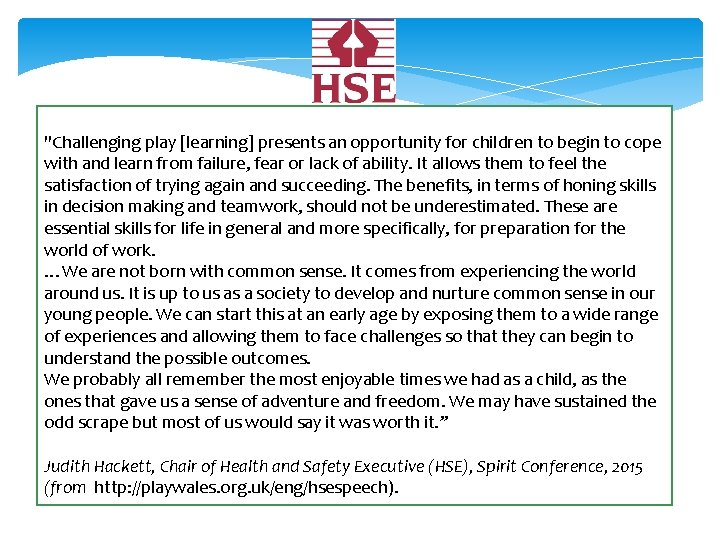 HSE

"Challenging play [learning] presents an opportunity for children to begin to cope with and learn from failure, fear or lack of ability. It allows them to feel the satisfaction of trying again and succeeding. The benefits, in terms of honing skills in decision making and teamwork, should not be underestimated. These are essential skills for life in general and more specifically, for preparation for the world of work.
…We are not born with common sense. It comes from experiencing the world around us. It is up to us as a society to develop and nurture common sense in our young people. We can start this at an early age by exposing them to a wide range of experiences and allowing them to face challenges so that they can begin to understand the possible outcomes.
We probably all remember the most enjoyable times we had as a child, as the ones that gave us a sense of adventure and freedom. We may have sustained the odd scrape but most of us would say it was worth it."

Judith Hackett, Chair of Health and Safety Executive (HSE), Spirit Conference, 2015 (from http://playwales.org.uk/eng/hsespeech).